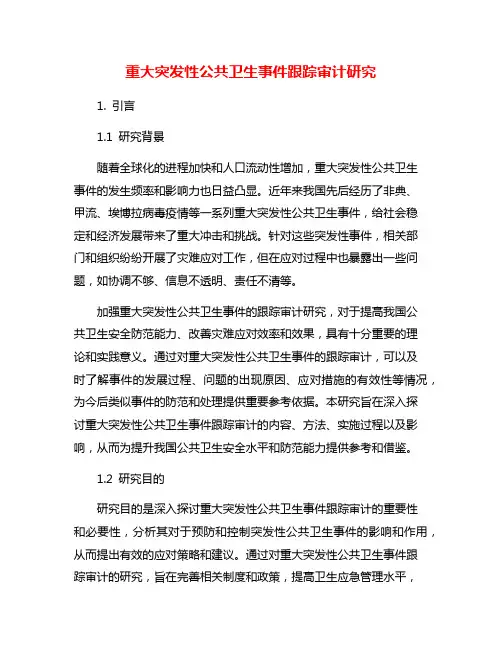 重大突发性公共卫生事件跟踪审计研究

1. 引言

1.1 研究背景

随着全球化的进程加快和人口流动性增加，重大突发性公共卫生事件的发生频率和影响力也日益凸显。近年来我国先后经历了非典、甲流、埃博拉病毒疫情等一系列重大突发性公共卫生事件，给社会稳定和经济发展带来了重大冲击和挑战。针对这些突发性事件，相关部门和组织纷纷开展了灾难应对工作，但在应对过程中也暴露出一些问题，如协调不够、信息不透明、责任不清等。

加强重大突发性公共卫生事件的跟踪审计研究，对于提高我国公共卫生安全防范能力、改善灾难应对效率和效果，具有十分重要的理论和实践意义。通过对重大突发性公共卫生事件的跟踪审计，可以及时了解事件的发展过程、问题的出现原因、应对措施的有效性等情况，为今后类似事件的防范和处理提供重要参考依据。本研究旨在深入探讨重大突发性公共卫生事件跟踪审计的内容、方法、实施过程以及影响，从而为提升我国公共卫生安全水平和防范能力提供参考和借鉴。

1.2 研究目的

研究目的是深入探讨重大突发性公共卫生事件跟踪审计的重要性和必要性，分析其对于预防和控制突发性公共卫生事件的影响和作用，从而提出有效的应对策略和建议。通过对重大突发性公共卫生事件跟踪审计的研究，旨在完善相关制度和政策，提高卫生应急管理水平，